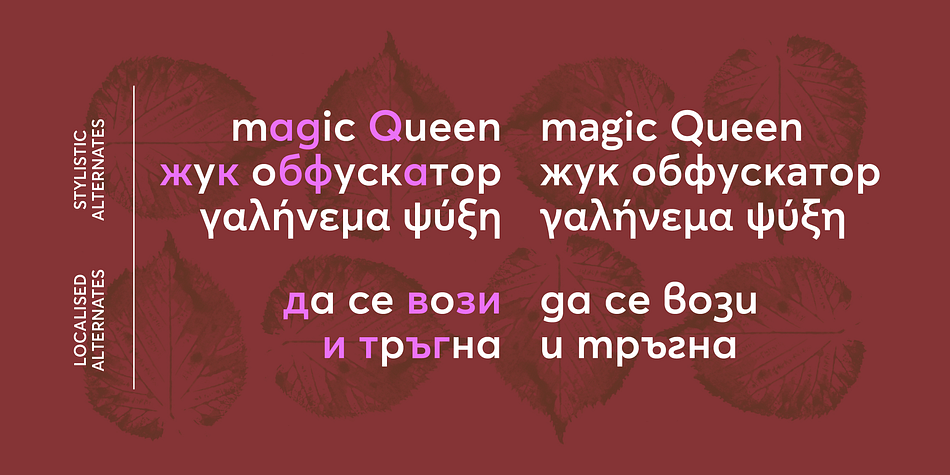 STYLISTIC ALTERNATES

magic Queen
жук обфускатор
γαλήνεμα ψύξη

magic Queen
жук обфускатор
γαλήνεμα ψύξη

LOCALISED ALTERNATES

да се вози
и тръгна

да се вози
и тръгна